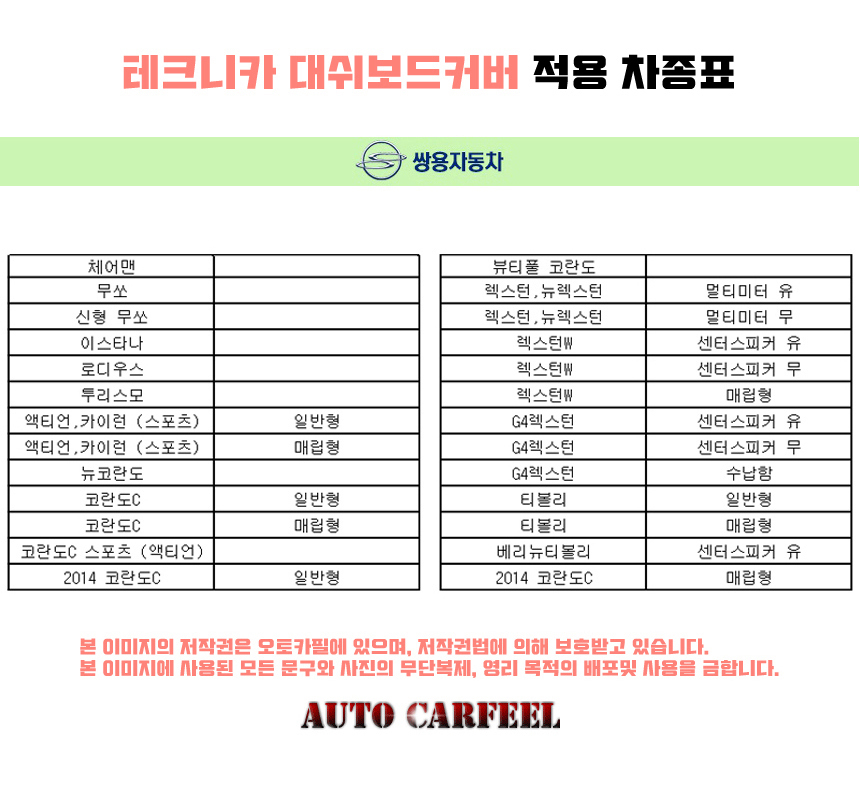 테크니카 대쉬보드커버 적용 차종표

쌍용자동차

| 체어맨 | |
|---|---|
| 무쏘 | |
| 신형 무쏘 | |
| 이스타나 | |
| 로디우스 | |
| 투리스모 | |
| 액티언,카이런 (스포츠) | 일반형 |
| 액티언,카이런 (스포츠) | 매립형 |
| 뉴코란도 | |
| 코란도C | 일반형 |
| 코란도C | 매립형 |
| 코란도C 스포츠 (액티언) | |
| 2014 코란도C | 일반형 |

| 뷰티풀 코란도 | |
|---|---|
| 렉스턴,뉴렉스턴 | 멀티미터 유 |
| 렉스턴,뉴렉스턴 | 멀티미터 무 |
| 렉스턴W | 센터스피커 유 |
| 렉스턴W | 센터스피커 무 |
| 렉스턴W | 매립형 |
| G4렉스턴 | 센터스피커 유 |
| G4렉스턴 | 센터스피커 무 |
| G4렉스턴 | 수납함 |
| 티볼리 | 일반형 |
| 티볼리 | 매립형 |
| 베리뉴티볼리 | 센터스피커 유 |
| 2014 코란도C | 매립형 |

본 이미지의 저작권은 오토카필에 있으며, 저작권법에 의해 보호받고 있습니다.
본 이미지에 사용된 모든 문구와 사진의 무단복제, 영리 목적의 배포및 사용을 금합니다.

AUTO CARFEEL